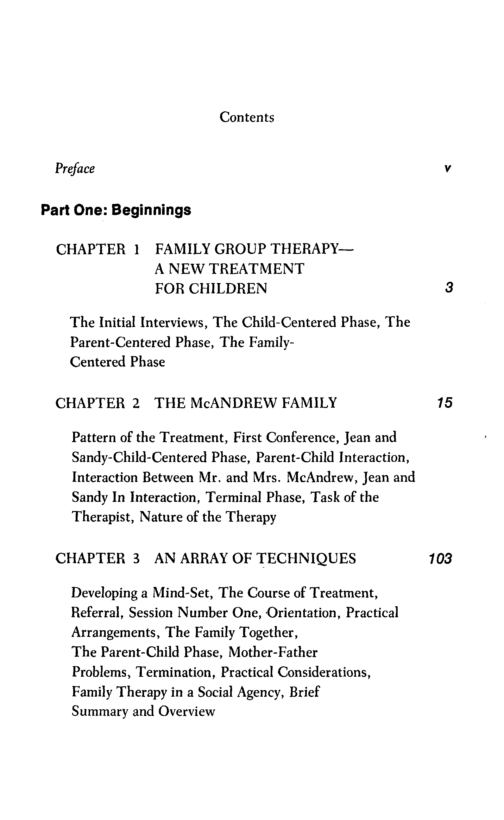 Contents

Preface v

Part One: Beginnings

CHAPTER 1 FAMILY GROUP THERAPY— A NEW TREATMENT FOR CHILDREN 3

The Initial Interviews, The Child-Centered Phase, The Parent-Centered Phase, The Family-Centered Phase

CHAPTER 2 THE McANDREW FAMILY 15

Pattern of the Treatment, First Conference, Jean and Sandy-Child-Centered Phase, Parent-Child Interaction, Interaction Between Mr. and Mrs. McAndrew, Jean and Sandy In Interaction, Terminal Phase, Task of the Therapist, Nature of the Therapy

CHAPTER 3 AN ARRAY OF TECHNIQUES 103

Developing a Mind-Set, The Course of Treatment, Referral, Session Number One, Orientation, Practical Arrangements, The Family Together, The Parent-Child Phase, Mother-Father Problems, Termination, Practical Considerations, Family Therapy in a Social Agency, Brief Summary and Overview